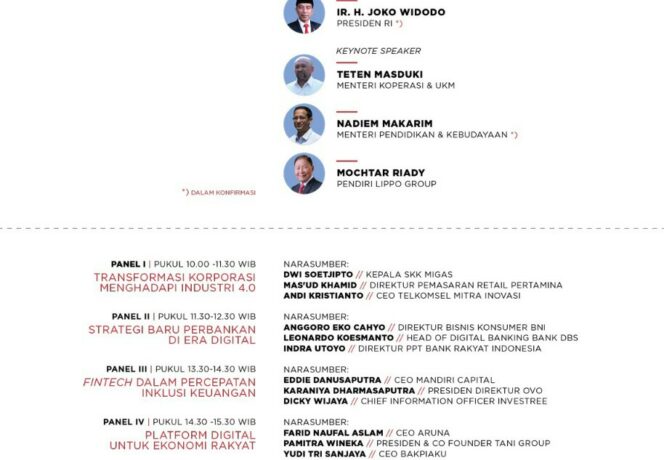 IR. H. JOKO WIDODO
PRESIDEN RI *)

KEYNOTE SPEAKER

TETEN MASDUKI
MENTERI KOPERASI & UKM

NADIEM MAKARIM
MENTERI PENDIDIKAN & KEBUDAYAAN *)

MOCHTAR RIADY
PENDIRI LIPPO GROUP

*) DALAM KONFIRMASI

PANEL I | PUKUL 10.00 -11.30 WIB
TRANSFORMASI KORPORASI MENGHADAPI INDUSTRI 4.0

NARASUMBER:
DWI SOETJIPTO // KEPALA SKK MIGAS
MAS'UD KHAMID // DIREKTUR PEMASARAN RETAIL PERTAMINA
ANDI KRISTIANTO // CEO TELKOMSEL MITRA INOVASI

PANEL II | PUKUL 11.30-12.30 WIB
STRATEGI BARU PERBANKAN DI ERA DIGITAL

NARASUMBER:
ANGGORO EKO CAHYO // DIREKTUR BISNIS KONSUMER BNI
LEONARDO KOESMANTO // HEAD OF DIGITAL BANKING BANK DBS
INDRA UTOYO // DIREKTUR PPT BANK RAKYAT INDONESIA

PANEL III | PUKUL 13.30-14.30 WIB
FINTECH DALAM PERCEPATAN INKLUSI KEUANGAN

NARASUMBER:
EDDIE DANUSAPUTRA // CEO MANDIRI CAPITAL
KARANIYA DHARMASAPUTRA // PRESIDEN DIREKTUR OVO
DICKY WIJAYA // CHIEF INFORMATION OFFICER INVESTREE

PANEL IV | PUKUL 14.30 -15.30 WIB
PLATFORM DIGITAL UNTUK EKONOMI RAKYAT

NARASUMBER:
FARID NAUFAL ASLAM // CEO ARUNA
PAMITRA WINEKA // PRESIDEN & CO FOUNDER TANI GROUP
YUDI TRI SANJAYA // CEO BAKPIAKU